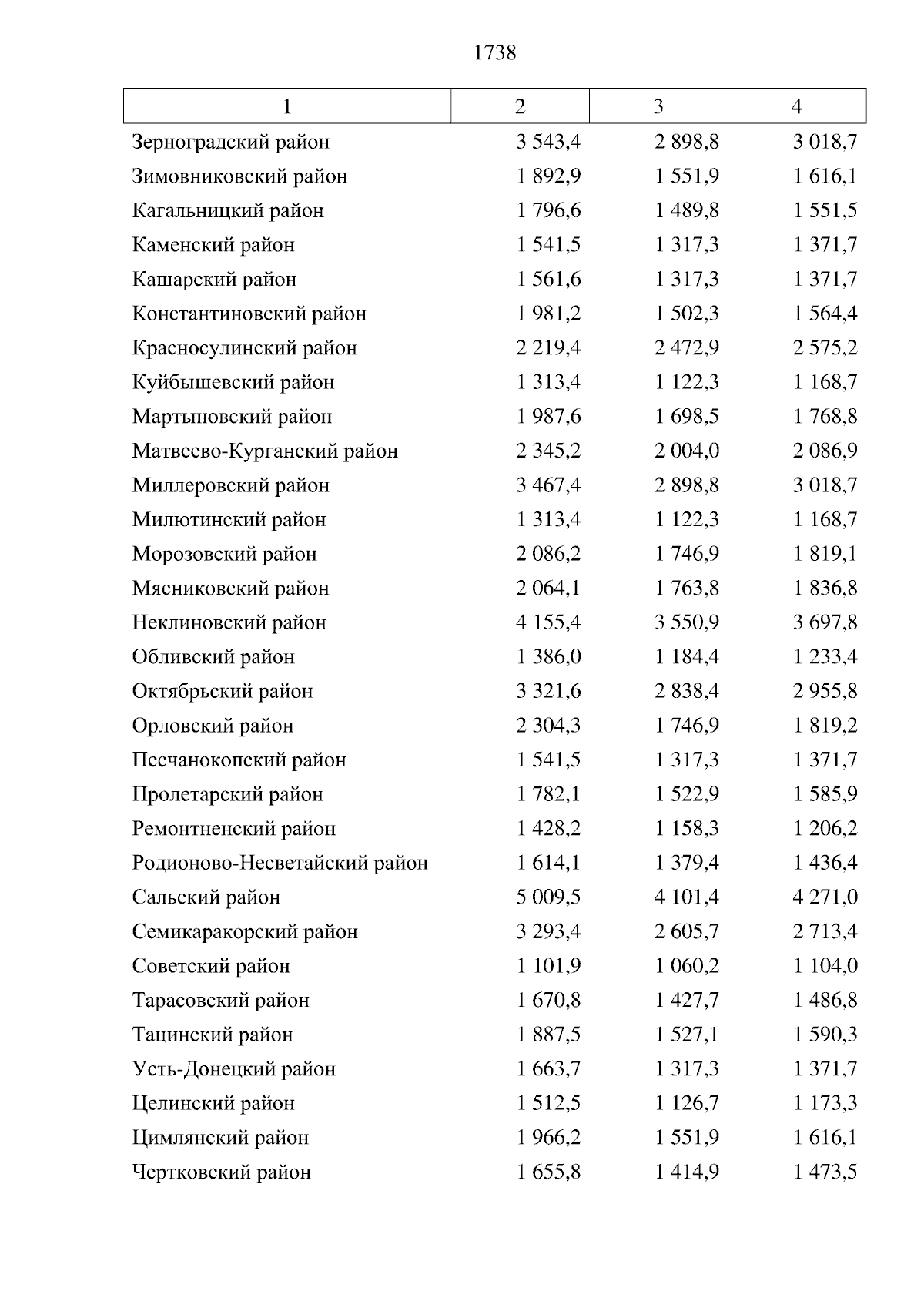 1738

| 1 | 2 | 3 | 4 |
|---|---|---|---|
| Зерноградский район | 3 543,4 | 2 898,8 | 3 018,7 |
| Зимовниковский район | 1 892,9 | 1 551,9 | 1 616,1 |
| Кагальницкий район | 1 796,6 | 1 489,8 | 1 551,5 |
| Каменский район | 1 541,5 | 1 317,3 | 1 371,7 |
| Кашарский район | 1 561,6 | 1 317,3 | 1 371,7 |
| Константиновский район | 1 981,2 | 1 502,3 | 1 564,4 |
| Красносулинский район | 2 219,4 | 2 472,9 | 2 575,2 |
| Куйбышевский район | 1 313,4 | 1 122,3 | 1 168,7 |
| Мартыновский район | 1 987,6 | 1 698,5 | 1 768,8 |
| Матвеево-Курганский район | 2 345,2 | 2 004,0 | 2 086,9 |
| Миллеровский район | 3 467,4 | 2 898,8 | 3 018,7 |
| Милютинский район | 1 313,4 | 1 122,3 | 1 168,7 |
| Морозовский район | 2 086,2 | 1 746,9 | 1 819,1 |
| Мясниковский район | 2 064,1 | 1 763,8 | 1 836,8 |
| Неклиновский район | 4 155,4 | 3 550,9 | 3 697,8 |
| Обливский район | 1 386,0 | 1 184,4 | 1 233,4 |
| Октябрьский район | 3 321,6 | 2 838,4 | 2 955,8 |
| Орловский район | 2 304,3 | 1 746,9 | 1 819,2 |
| Песчанокопский район | 1 541,5 | 1 317,3 | 1 371,7 |
| Пролетарский район | 1 782,1 | 1 522,9 | 1 585,9 |
| Ремонтненский район | 1 428,2 | 1 158,3 | 1 206,2 |
| Родионово-Несветайский район | 1 614,1 | 1 379,4 | 1 436,4 |
| Сальский район | 5 009,5 | 4 101,4 | 4 271,0 |
| Семикаракорский район | 3 293,4 | 2 605,7 | 2 713,4 |
| Советский район | 1 101,9 | 1 060,2 | 1 104,0 |
| Тарасовский район | 1 670,8 | 1 427,7 | 1 486,8 |
| Тацинский район | 1 887,5 | 1 527,1 | 1 590,3 |
| Усть-Донецкий район | 1 663,7 | 1 317,3 | 1 371,7 |
| Целинский район | 1 512,5 | 1 126,7 | 1 173,3 |
| Цимлянский район | 1 966,2 | 1 551,9 | 1 616,1 |
| Чертковский район | 1 655,8 | 1 414,9 | 1 473,5 |